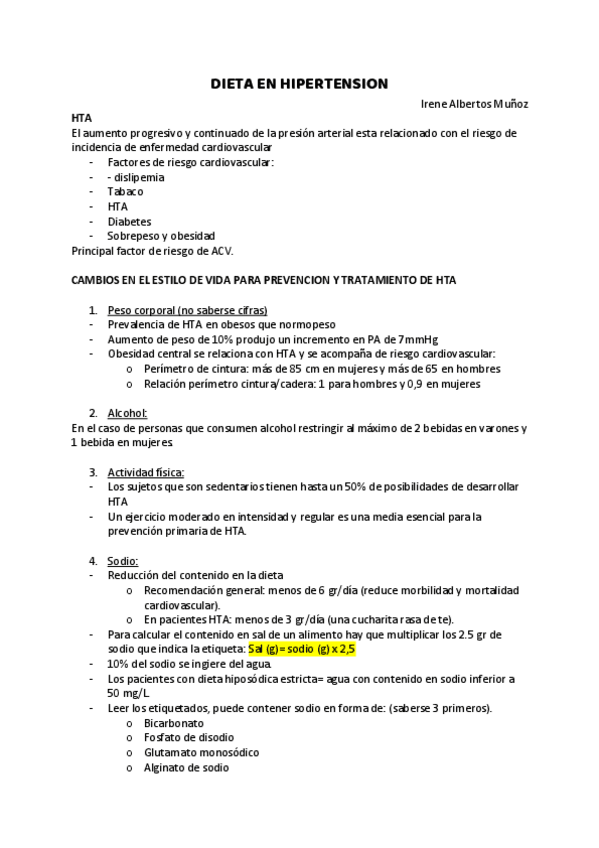 DIETA EN HIPERTENSION

Irene Albertos Muñoz

HTA

El aumento progresivo y continuado de la presión arterial esta relacionado con el riesgo de incidencia de enfermedad cardiovascular

- Factores de riesgo cardiovascular:
- - dislipemia
- Tabaco
- HTA
- Diabetes
- Sobrepeso y obesidad

Principal factor de riesgo de ACV.

CAMBIOS EN EL ESTILO DE VIDA PARA PREVENCION Y TRATAMIENTO DE HTA

1. Peso corporal (no saberse cifras)
- Prevalencia de HTA en obesos que normopeso
- Aumento de peso de 10% produjo un incremento en PA de 7mmHg
- Obesidad central se relaciona con HTA y se acompaña de riesgo cardiovascular:
  o Perímetro de cintura: más de 85 cm en mujeres y más de 65 en hombres
  o Relación perímetro cintura/cadera: 1 para hombres y 0,9 en mujeres

2. Alcohol:

En el caso de personas que consumen alcohol restringir al máximo de 2 bebidas en varones y 1 bebida en mujeres.

3. Actividad física:
- Los sujetos que son sedentarios tienen hasta un 50% de posibilidades de desarrollar HTA
- Un ejercicio moderado en intensidad y regular es una media esencial para la prevención primaria de HTA.

4. Sodio:
- Reducción del contenido en la dieta
  o Recomendación general: menos de 6 gr/día (reduce morbilidad y mortalidad cardiovascular).
  o En pacientes HTA: menos de 3 gr/día (una cucharita rasa de te).
- Para calcular el contenido en sal de un alimento hay que multiplicar los 2.5 gr de sodio que indica la etiqueta: Sal (g)= sodio (g) x 2,5
- 10% del sodio se ingiere del agua.
- Los pacientes con dieta hiposódica estricta= agua con contenido en sodio inferior a 50 mg/L.
- Leer los etiquetados, puede contener sodio en forma de: (saberse 3 primeros).
  o Bicarbonato
  o Fosfato de disodio
  o Glutamato monosódico
  o Alginato de sodio